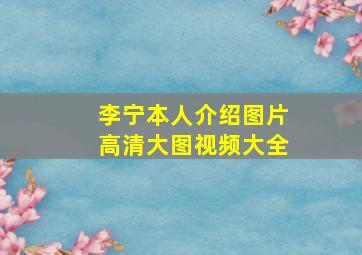 李宁本人介绍图片
高清大图视频大全